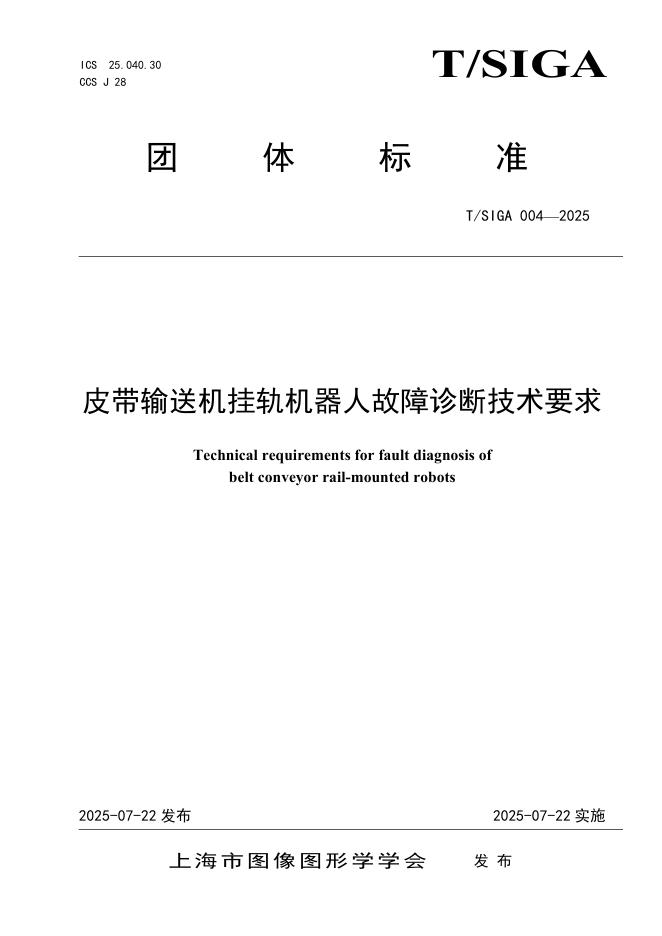 ICS 25.040.30
CCS J 28

T/SIGA

团 体 标 准

T/SIGA 004—2025

皮带输送机挂轨机器人故障诊断技术要求

Technical requirements for fault diagnosis of belt conveyor rail-mounted robots

2025-07-22 发布

2025-07-22 实施

上海市图像图形学学会 发布